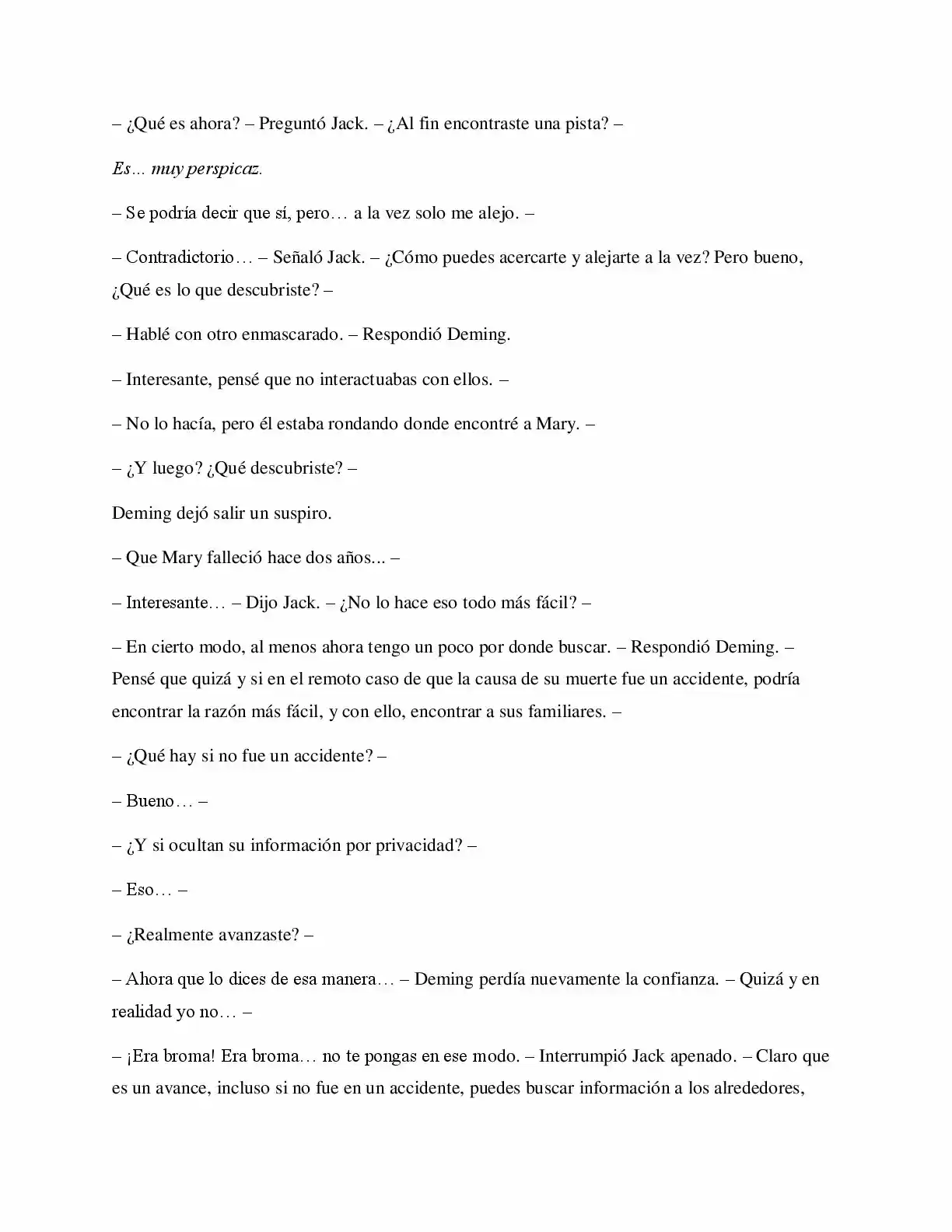 – ¿Qué es ahora? – Preguntó Jack. – ¿Al fin encontraste una pista? –

Es… muy perspicaz.

– Se podría decir que sí, pero… a la vez solo me alejo. –

– Contradictorio… – Señaló Jack. – ¿Cómo puedes acercarte y alejarte a la vez? Pero bueno, ¿Qué es lo que descubriste? –

– Hablé con otro enmascarado. – Respondió Deming.

– Interesante, pensé que no interactuabas con ellos. –

– No lo hacía, pero él estaba rondando donde encontré a Mary. –

– ¿Y luego? ¿Qué descubriste? –

Deming dejó salir un suspiro.

– Que Mary falleció hace dos años... –

– Interesante… – Dijo Jack. – ¿No lo hace eso todo más fácil? –

– En cierto modo, al menos ahora tengo un poco por donde buscar. – Respondió Deming. – Pensé que quizá y si en el remoto caso de que la causa de su muerte fue un accidente, podría encontrar la razón más fácil, y con ello, encontrar a sus familiares. –

– ¿Qué hay si no fue un accidente? –

– Bueno… –

– ¿Y si ocultan su información por privacidad? –

– Eso… –

– ¿Realmente avanzaste? –

– Ahora que lo dices de esa manera… – Deming perdía nuevamente la confianza. – Quizá y en realidad yo no… –

– ¡Era broma! Era broma… no te pongas en ese modo. – Interrumpió Jack apenado. – Claro que es un avance, incluso si no fue en un accidente, puedes buscar información a los alrededores,